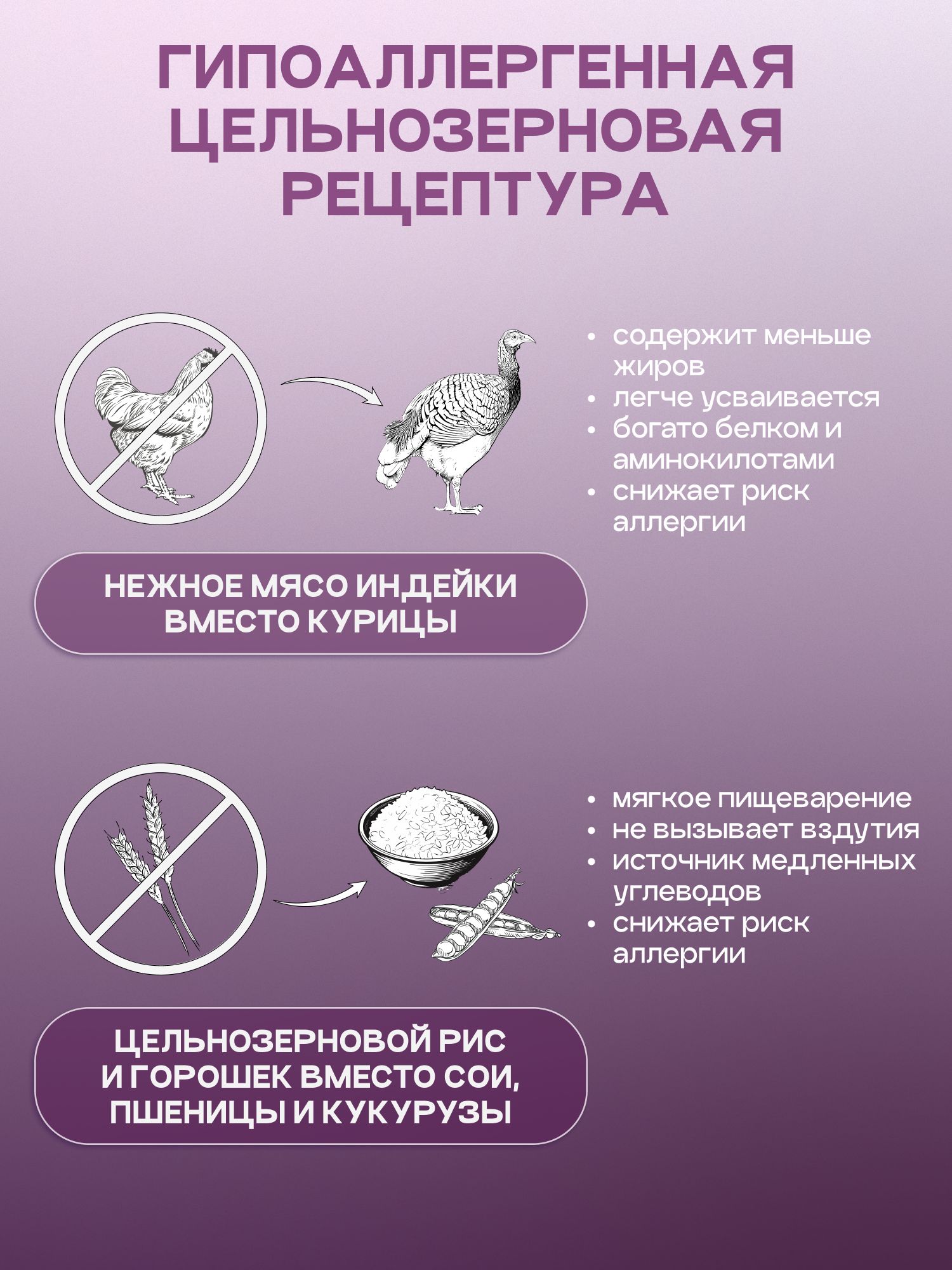 ГИПОАЛЛЕРГЕННАЯ ЦЕЛЬНОЗЕРНОВАЯ РЕЦЕПТУРА

• содержит меньше жиров
• легче усваивается
• богато белком и аминокилотами
• снижает риск аллергии

НЕЖНОЕ МЯСО ИНДЕЙКИ ВМЕСТО КУРИЦЫ

• мягкое пищеварение
• не вызывает вздутия
• источник медленных углеводов
• снижает риск аллергии

ЦЕЛЬНОЗЕРНОВОЙ РИС И ГОРОШЕК ВМЕСТО СОИ, ПШЕНИЦЫ И КУКУРУЗЫ